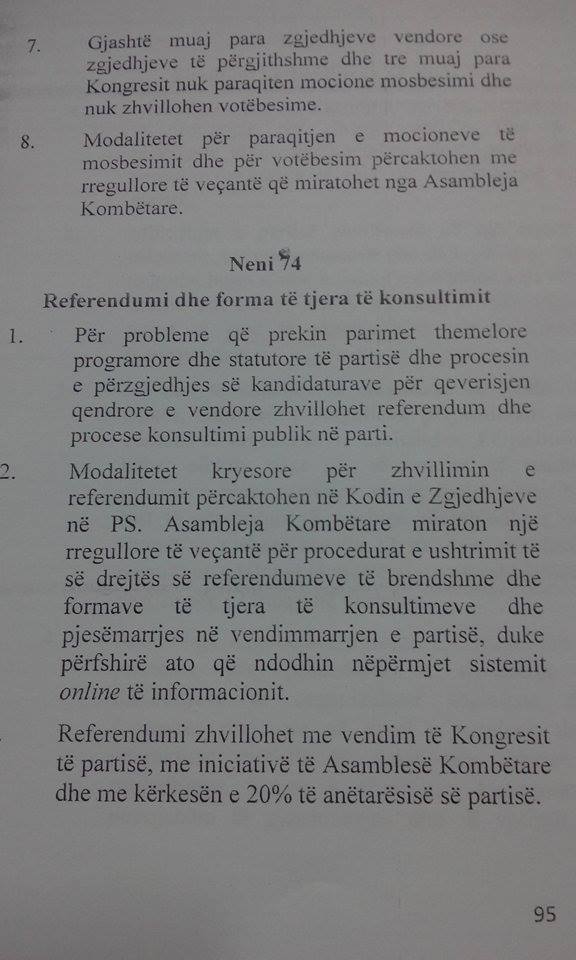 7. Gjashtë muaj para zgjedhjeve vendore ose zgjedhjeve të përgjithshme dhe tre muaj para Kongresit nuk paraqiten mocione mosbesimi dhe nuk zhvillohen votëbesime.

8. Modalitetet për paraqitjen e mocioneve të mosbesimit dhe për votëbesim përcaktohen me rregullore të veçantë që miratohet nga Asambleja Kombëtare.

Neni 74

Referendumi dhe forma të tjera të konsultimit

1. Për probleme që prekin parimet themelore programore dhe statutore të partisë dhe procesin e përzgjedhjes së kandidaturave për qeverisjen qendrore e vendore zhvillohet referendum dhe procese konsultimi publik në parti.

2. Modalitetet kryesore për zhvillimin e referendumit përcaktohen në Kodin e Zgjedhjeve në PS. Asambleja Kombëtare miraton një rregullore të veçantë për procedurat e ushtrimit të së drejtës së referendumeve të brendshme dhe formave të tjera të konsultimeve dhe pjesëmarrjes në vendimmarrjen e partisë, duke përfshirë ato që ndodhin nëpërmjet sistemit online të informacionit.

Referendumi zhvillohet me vendim të Kongresit të partisë, me iniciativë të Asamblesë Kombëtare dhe me kërkesën e 20% të anëtarësisë së partisë.

95